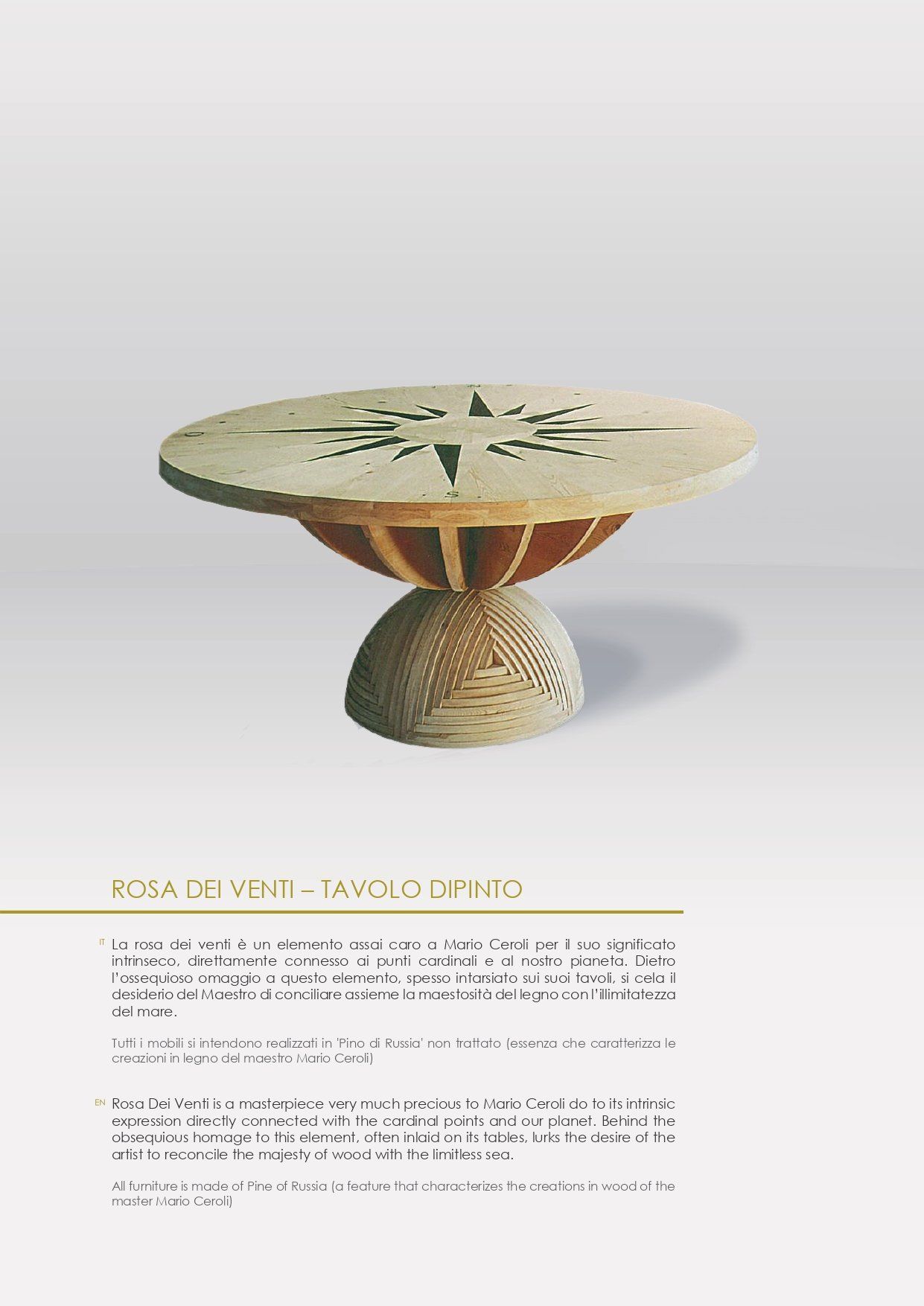 ROSA DEI VENTI – TAVOLO DIPINTO

IT La rosa dei venti è un elemento assai caro a Mario Ceroli per il suo significato intrinseco, direttamente connesso ai punti cardinali e al nostro pianeta. Dietro l'ossequioso omaggio a questo elemento, spesso intarsiato sui suoi tavoli, si cela il desiderio del Maestro di conciliare assieme la maestosità del legno con l'illimitatezza del mare.

Tutti i mobili si intendono realizzati in 'Pino di Russia' non trattato (essenza che caratterizza le creazioni in legno del maestro Mario Ceroli)

EN Rosa Dei Venti is a masterpiece very much precious to Mario Ceroli do to its intrinsic expression directly connected with the cardinal points and our planet. Behind the obsequious homage to this element, often inlaid on its tables, lurks the desire of the artist to reconcile the majesty of wood with the limitless sea.

All furniture is made of Pine of Russia (a feature that characterizes the creations in wood of the master Mario Ceroli)